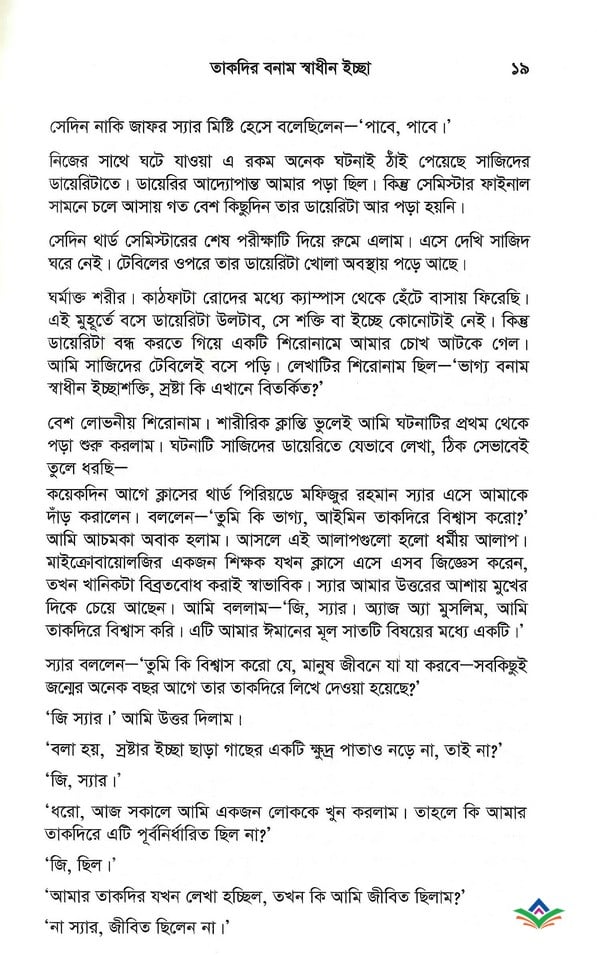 তাকদির বনাম স্বাধীন ইচ্ছা ১৯

সেদিন নাকি জাফর স্যার মিষ্টি হেসে বলেছিলেন—'পাবে, পাবে।'

নিজের সাথে ঘটে যাওয়া এ রকম অনেক ঘটনাই ঠাঁই পেয়েছে সাজিদের ডায়েরিটাতে। ডায়েরির আদ্যোপান্ত আমার পড়া ছিল। কিন্তু সেমিস্টার ফাইনাল সামনে চলে আসায় গত বেশ কিছুদিন তার ডায়েরিটা আর পড়া হয়নি।

সেদিন থার্ড সেমিস্টারের শেষ পরীক্ষাটি দিয়ে রুমে এলাম। এসে দেখি সাজিদ ঘরে নেই। টেবিলের ওপরে তার ডায়েরিটা খোলা অবস্থায় পড়ে আছে।

ঘর্মাক্ত শরীর। কাঠফাটা রোদের মধ্যে ক্যাম্পাস থেকে হেঁটে বাসায় ফিরেছি। এই মুহূর্তে বসে ডায়েরিটা উলটাব, সে শক্তি বা ইচ্ছে কোনোটাই নেই। কিন্তু ডায়েরিটা বন্ধ করতে গিয়ে একটি শিরোনামে আমার চোখ আটকে গেল। আমি সাজিদের টেবিলেই বসে পড়ি। লেখাটির শিরোনাম ছিল—'ভাগ্য বনাম স্বাধীন ইচ্ছাশক্তি, স্রষ্টা কি এখানে বিতর্কিত?'

বেশ লোভনীয় শিরোনাম। শারীরিক ক্লান্তি ভুলেই আমি ঘটনাটির প্রথম থেকে পড়া শুরু করলাম। ঘটনাটি সাজিদের ডায়েরিতে যেভাবে লেখা, ঠিক সেভাবেই তুলে ধরছি—
কয়েকদিন আগে ক্লাসের থার্ড পিরিয়ডে মফিজুর রহমান স্যার এসে আমাকে দাঁড় করালেন। বললেন—'তুমি কি ভাগ্য, আইমিন তাকদিরে বিশ্বাস করো?' আমি আচমকা অবাক হলাম। আসলে এই আলাপগুলো হলো ধর্মীয় আলাপ। মাইক্রোবায়োলজির একজন শিক্ষক যখন ক্লাসে এসে এসব জিজ্ঞেস করেন, তখন খানিকটা বিব্রতবোধ করাই স্বাভাবিক। স্যার আমার উত্তরের আশায় মুখের দিকে চেয়ে আছেন। আমি বললাম—'জি, স্যার। অ্যাজ অ্যা মুসলিম, আমি তাকদিরে বিশ্বাস করি। এটি আমার ঈমানের মূল সাতটি বিষয়ের মধ্যে একটি।'

স্যার বললেন—'তুমি কি বিশ্বাস করো যে, মানুষ জীবনে যা যা করবে—সবকিছুই জন্মের অনেক বছর আগে তার তাকদিরে লিখে দেওয়া হয়েছে?'

'জি স্যার।' আমি উত্তর দিলাম।

'বলা হয়, স্রষ্টার ইচ্ছা ছাড়া গাছের একটি ক্ষুদ্র পাতাও নড়ে না, তাই না?'

'জি, স্যার।'

'ধরো, আজ সকালে আমি একজন লোককে খুন করলাম। তাহলে কি আমার তাকদিরে এটি পূর্বনির্ধারিত ছিল না?'

'জি, ছিল।'

'আমার তাকদির যখন লেখা হচ্ছিল, তখন কি আমি জীবিত ছিলাম?'

'না স্যার, জীবিত ছিলেন না।'